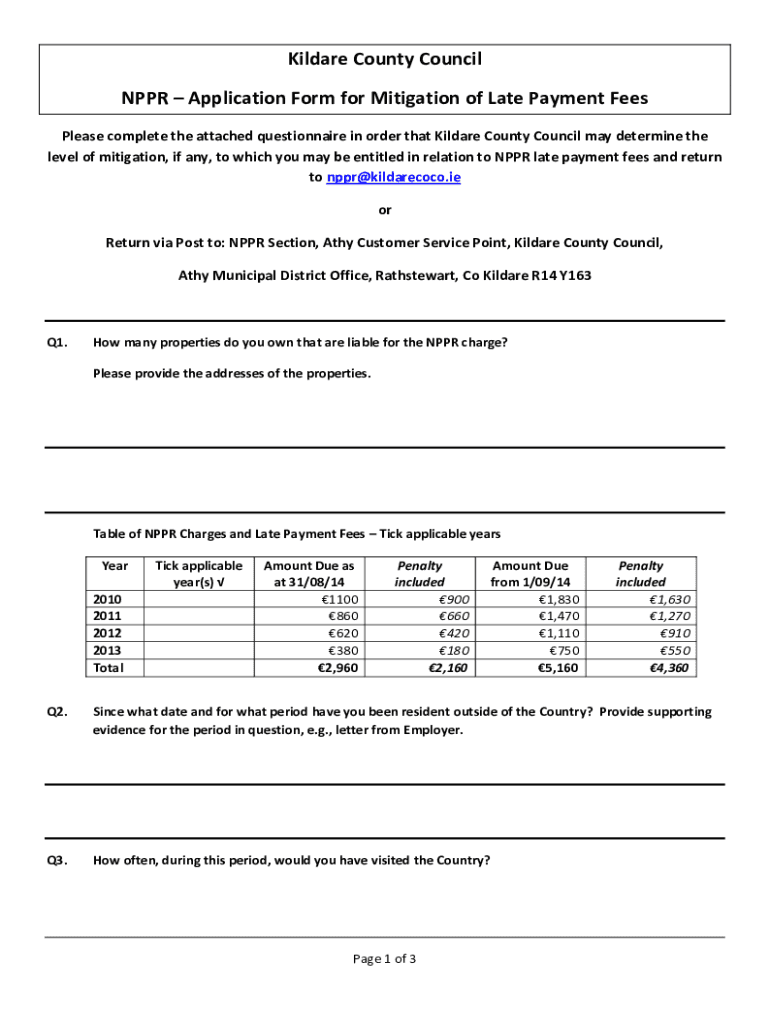 Kildare County Council

NPPR – Application Form for Mitigation of Late Payment Fees

Please complete the attached questionnaire in order that Kildare County Council may determine the level of mitigation, if any, to which you may be entitled in relation to NPPR late payment fees and return to nppr@kildarecoco.ie

or

Return via Post to: NPPR Section, Athy Customer Service Point, Kildare County Council,

Athy Municipal District Office, Rathstewart, Co Kildare R14 Y163

Q1. How many properties do you own that are liable for the NPPR charge?

Please provide the addresses of the properties.

Table of NPPR Charges and Late Payment Fees – Tick applicable years

| Year | Tick applicable year(s) √ | Amount Due as at 31/08/14 | Penalty included | Amount Due from 1/09/14 | Penalty included |
|---|---|---|---|---|---|
| 2010 | | €1100 | €900 | €1,830 | €1,630 |
| 2011 | | €860 | €660 | €1,470 | €1,270 |
| 2012 | | €620 | €420 | €1,110 | €910 |
| 2013 | | €380 | €180 | €750 | €550 |
| Total | | €2,960 | €2,160 | €5,160 | €4,360 |

Q2. Since what date and for what period have you been resident outside of the Country? Provide supporting evidence for the period in question, e.g., letter from Employer.

Q3. How often, during this period, would you have visited the Country?

Page 1 of 3